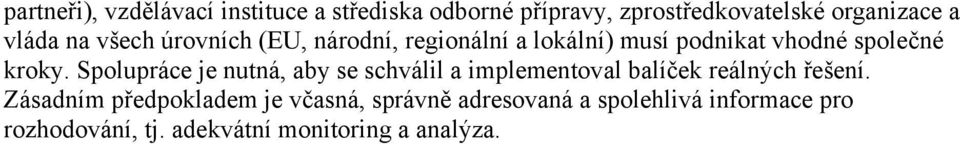 partneři), vzdělávací instituce a střediska odborné přípravy, zprostředkovatelské organizace a vláda na všech úrovních (EU, národní, regionální a lokální) musí podnikat vhodné společné kroky. Spolupráce je nutná, aby se schválil a implementoval balíček reálných řešení. Zásadním předpokladem je včasná, správně adresovaná a spolehlivá informace pro rozhodování, tj. adekvátní monitoring a analýza.